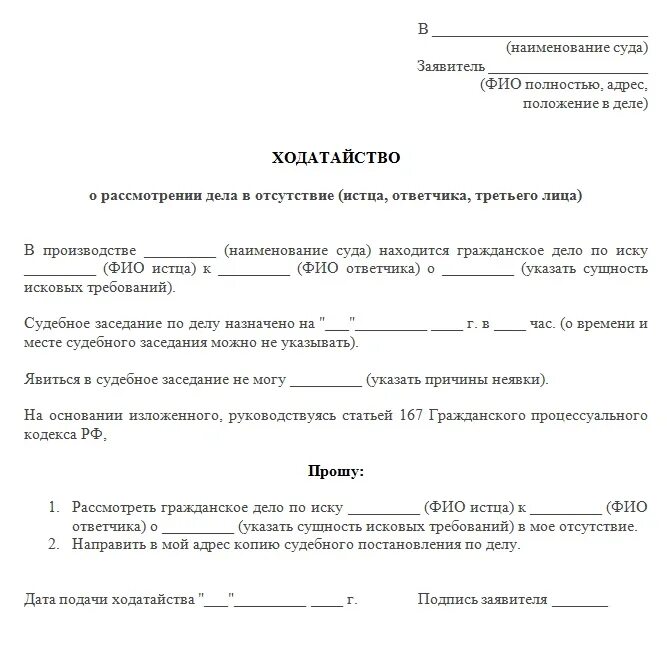 В ___________________________
(наименование суда)
Заявитель ____________________
(ФИО полностью, адрес, положение в деле)

ХОДАТАЙСТВО

о рассмотрении дела в отсутствие (истца, ответчика, третьего лица)

В производстве _________ (наименование суда) находится гражданское дело по иску _________ (ФИО истца) к _________ (ФИО ответчика) о _________ (указать сущность исковых требований).

Судебное заседание по делу назначено на "___"_________ ____ г. в ____ час. (о времени и месте судебного заседания можно не указывать).

Явиться в судебное заседание не могу _________ (указать причины неявки).

На основании изложенного, руководствуясь статьей 167 Гражданского процессуального кодекса РФ,

Прошу:

1. Рассмотреть гражданское дело по иску _________ (ФИО истца) к _________ (ФИО ответчика) о _________ (указать сущность исковых требований) в мое отсутствие.
2. Направить в мой адрес копию судебного постановления по делу.

Дата подачи ходатайства "___"_________ ____ г. Подпись заявителя _______